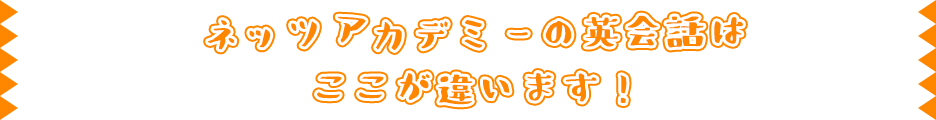 ネッツアカデミーの英会話は
ここが違います！